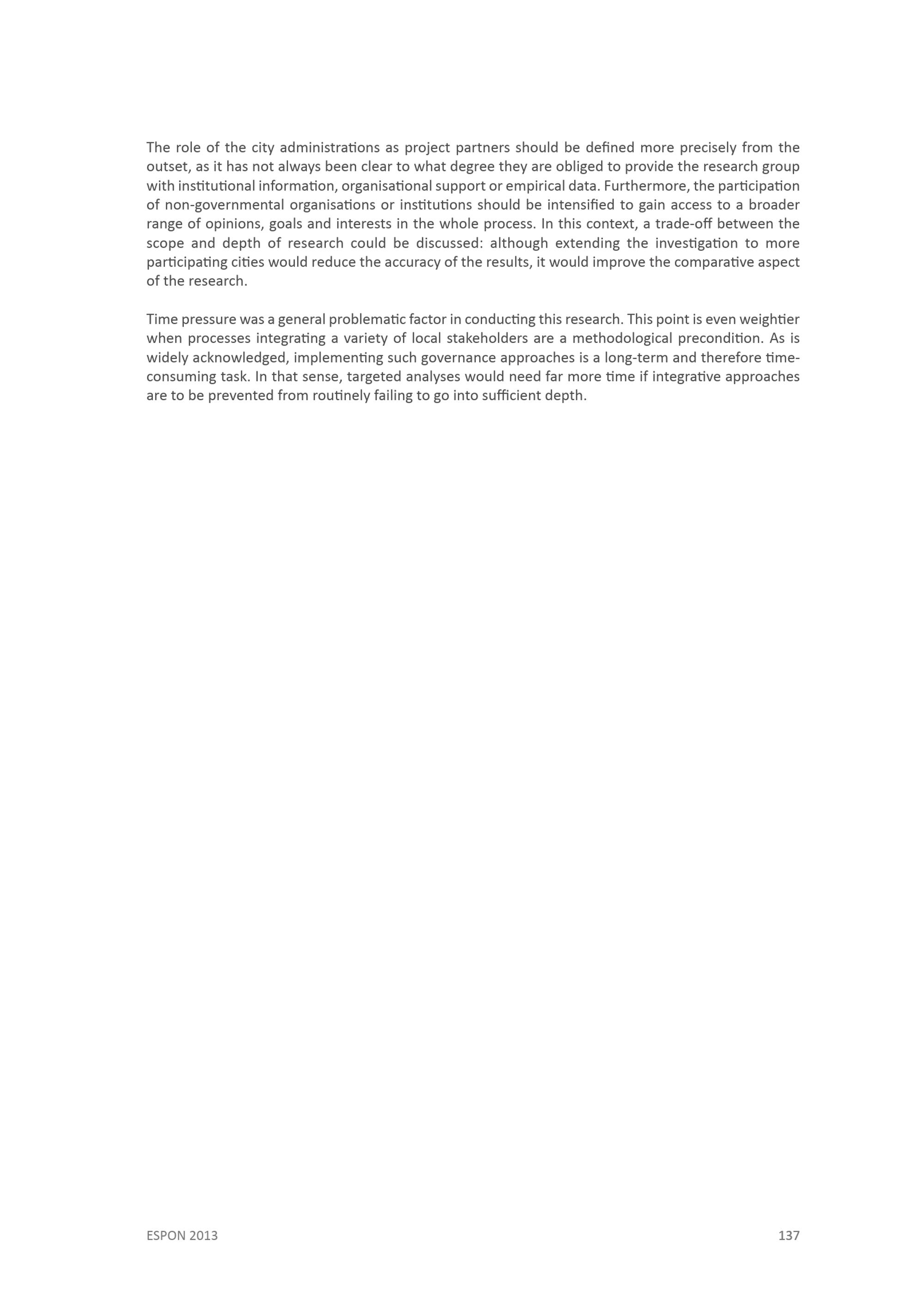 The role of the city administrations as project partners should be defined more precisely from the outset, as it has not always been clear to what degree they are obliged to provide the research group with institutional information, organisational support or empirical data. Furthermore, the participation of non-governmental organisations or institutions should be intensified to gain access to a broader range of opinions, goals and interests in the whole process. In this context, a trade-off between the scope and depth of research could be discussed: although extending the investigation to more participating cities would reduce the accuracy of the results, it would improve the comparative aspect of the research.

Time pressure was a general problematic factor in conducting this research. This point is even weightier when processes integrating a variety of local stakeholders are a methodological precondition. As is widely acknowledged, implementing such governance approaches is a long-term and therefore time-consuming task. In that sense, targeted analyses would need far more time if integrative approaches are to be prevented from routinely failing to go into sufficient depth.

ESPON 2013

137